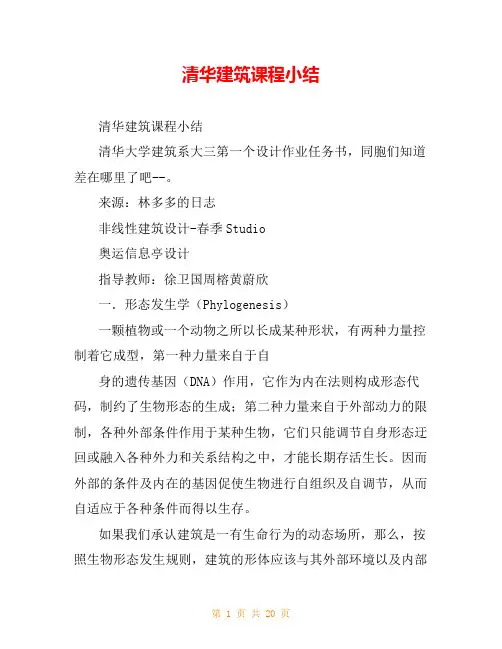 清华建筑课程小结

清华建筑课程小结

清华大学建筑系大三第一个设计作业任务书，同胞们知道差在哪里了吧--。

来源：林多多的日志

非线性建筑设计-春季Studio

奥运信息亭设计

指导教师：徐卫国周榕黄蔚欣

一. 形态发生学（Phylogenesis）

一颗植物或一个动物之所以长成某种形状，有两种力量控制着它成型，第一种力量来自于自

身的遗传基因（DNA）作用，它作为内在法则构成形态代码，制约了生物形态的生成；第二种力量来自于外部动力的限制，各种外部条件作用于某种生物，它们只能调节自身形态迂回或融入各种外力和关系结构之中，才能长期存活生长。因而外部的条件及内在的基因促使生物进行自组织及自调节，从而自适应于各种条件而得以生存。

如果我们承认建筑是一有生命行为的动态场所，那么，按照生物形态发生规则，建筑的形体应该与其外部环境以及内部

第 1 页 共 20 页